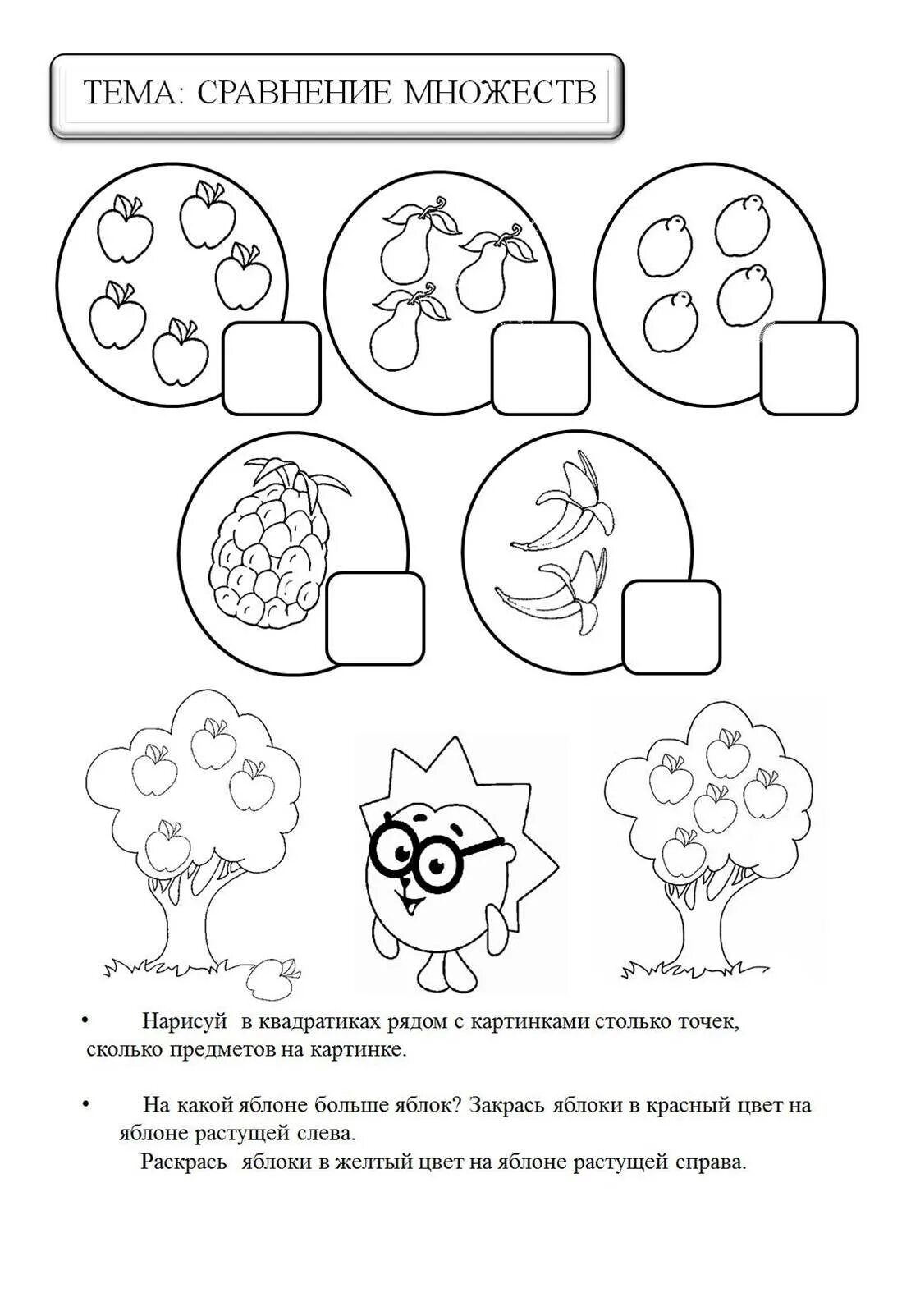 ТЕМА: СРАВНЕНИЕ МНОЖЕСТВ

• Нарисуй в квадратиках рядом с картинками столько точек, сколько предметов на картинке.

• На какой яблоне больше яблок? Закрась яблоки в красный цвет на яблоне растущей слева.
Раскрась яблоки в желтый цвет на яблоне растущей справа.